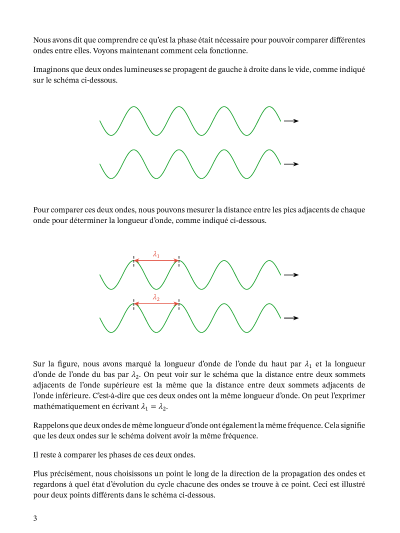 Nous avons dit que comprendre ce qu'est la phase était nécessaire pour pouvoir comparer différentes ondes entre elles. Voyons maintenant comment cela fonctionne.

Imaginons que deux ondes lumineuses se propagent de gauche à droite dans le vide, comme indiqué sur le schéma ci-dessous.

Pour comparer ces deux ondes, nous pouvons mesurer la distance entre les pics adjacents de chaque onde pour déterminer la longueur d'onde, comme indiqué ci-dessous.

$\lambda_1$

$\lambda_2$

Sur la figure, nous avons marqué la longueur d'onde de l'onde du haut par $\lambda_1$ et la longueur d'onde de l'onde du bas par $\lambda_2$. On peut voir sur le schéma que la distance entre deux sommets adjacents de l'onde supérieure est la même que la distance entre deux sommets adjacents de l'onde inférieure. C'est-à-dire que ces deux ondes ont la même longueur d'onde. On peut l'exprimer mathématiquement en écrivant $\lambda_1 = \lambda_2$.

Rappelons que deux ondes de même longueur d'onde ont également la même fréquence. Cela signifie que les deux ondes sur le schéma doivent avoir la même fréquence.

Il reste à comparer les phases de ces deux ondes.

Plus précisément, nous choisissons un point le long de la direction de la propagation des ondes et regardons à quel état d'évolution du cycle chacune des ondes se trouve à ce point. Ceci est illustré pour deux points différents dans le schéma ci-dessous.

3